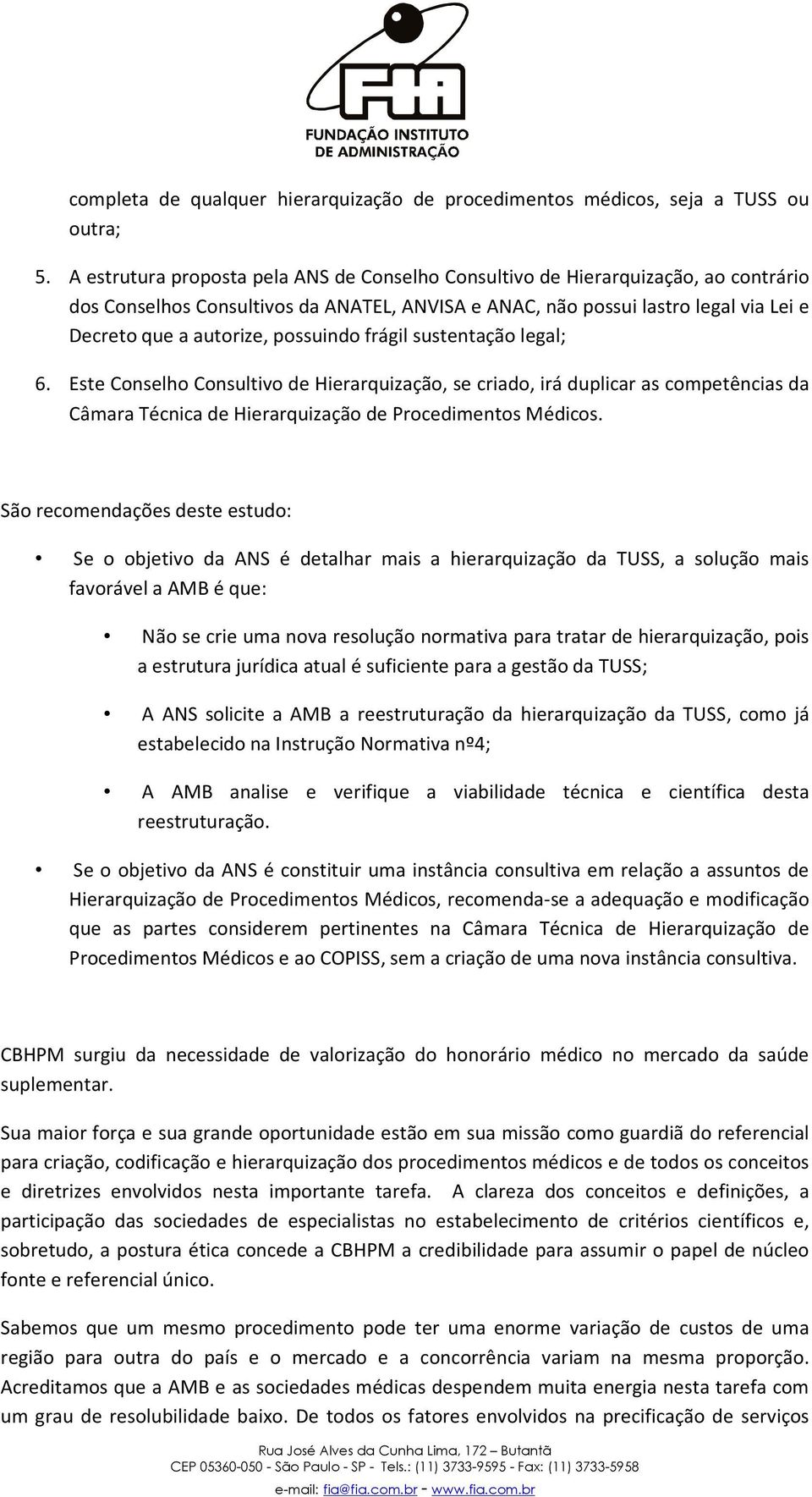 FIA
FUNDAÇÃO INSTITUTO DE ADMINISTRAÇÃO

completa de qualquer hierarquização de procedimentos médicos, seja a TUSS ou outra;

5. A estrutura proposta pela ANS de Conselho Consultivo de Hierarquização, ao contrário dos Conselhos Consultivos da ANATEL, ANVISA e ANAC, não possui lastro legal via Lei e Decreto que a autorize, possuindo frágil sustentação legal;

6. Este Conselho Consultivo de Hierarquização, se criado, irá duplicar as competências da Câmara Técnica de Hierarquização de Procedimentos Médicos.

São recomendações deste estudo:

• Se o objetivo da ANS é detalhar mais a hierarquização da TUSS, a solução mais favorável a AMB é que:

• Não se crie uma nova resolução normativa para tratar de hierarquização, pois a estrutura jurídica atual é suficiente para a gestão da TUSS;

• A ANS solicite a AMB a reestruturação da hierarquização da TUSS, como já estabelecido na Instrução Normativa nº4;

• A AMB analise e verifique a viabilidade técnica e científica desta reestruturação.

• Se o objetivo da ANS é constituir uma instância consultiva em relação a assuntos de Hierarquização de Procedimentos Médicos, recomenda-se a adequação e modificação que as partes considerem pertinentes na Câmara Técnica de Hierarquização de Procedimentos Médicos e ao COPISS, sem a criação de uma nova instância consultiva.

CBHPM surgiu da necessidade de valorização do honorário médico no mercado da saúde suplementar.

Sua maior força e sua grande oportunidade estão em sua missão como guardiã do referencial para criação, codificação e hierarquização dos procedimentos médicos e de todos os conceitos e diretrizes envolvidos nesta importante tarefa. A clareza dos conceitos e definições, a participação das sociedades de especialistas no estabelecimento de critérios científicos e, sobretudo, a postura ética concede a CBHPM a credibilidade para assumir o papel de núcleo fonte e referencial único.

Sabemos que um mesmo procedimento pode ter uma enorme variação de custos de uma região para outra do país e o mercado e a concorrência variam na mesma proporção. Acreditamos que a AMB e as sociedades médicas despendem muita energia nesta tarefa com um grau de resolubilidade baixo. De todos os fatores envolvidos na precificação de serviços

Rua José Alves da Cunha Lima, 172 – Butantã
CEP 05360-050 - São Paulo - SP - Tels.: (11) 3733-9595 - Fax: (11) 3733-5958
e-mail: fia@fia.com.br - www.fia.com.br